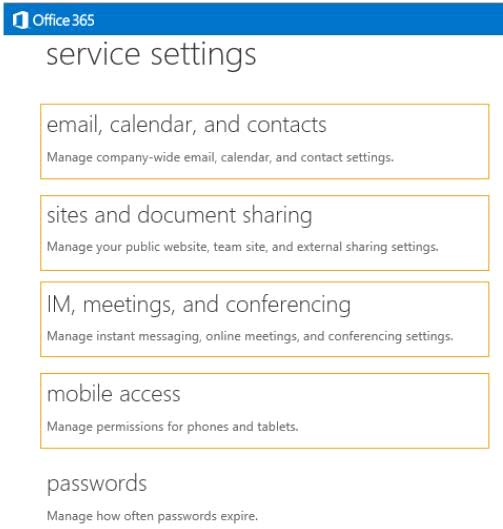 Office 365

service settings

email, calendar, and contacts

Manage company-wide email, calendar, and contact settings.

sites and document sharing

Manage your public website, team site, and external sharing settings.

IM, meetings, and conferencing

Manage instant messaging, online meetings, and conferencing settings.

mobile access

Manage permissions for phones and tablets.

passwords

Manage how often passwords expire.